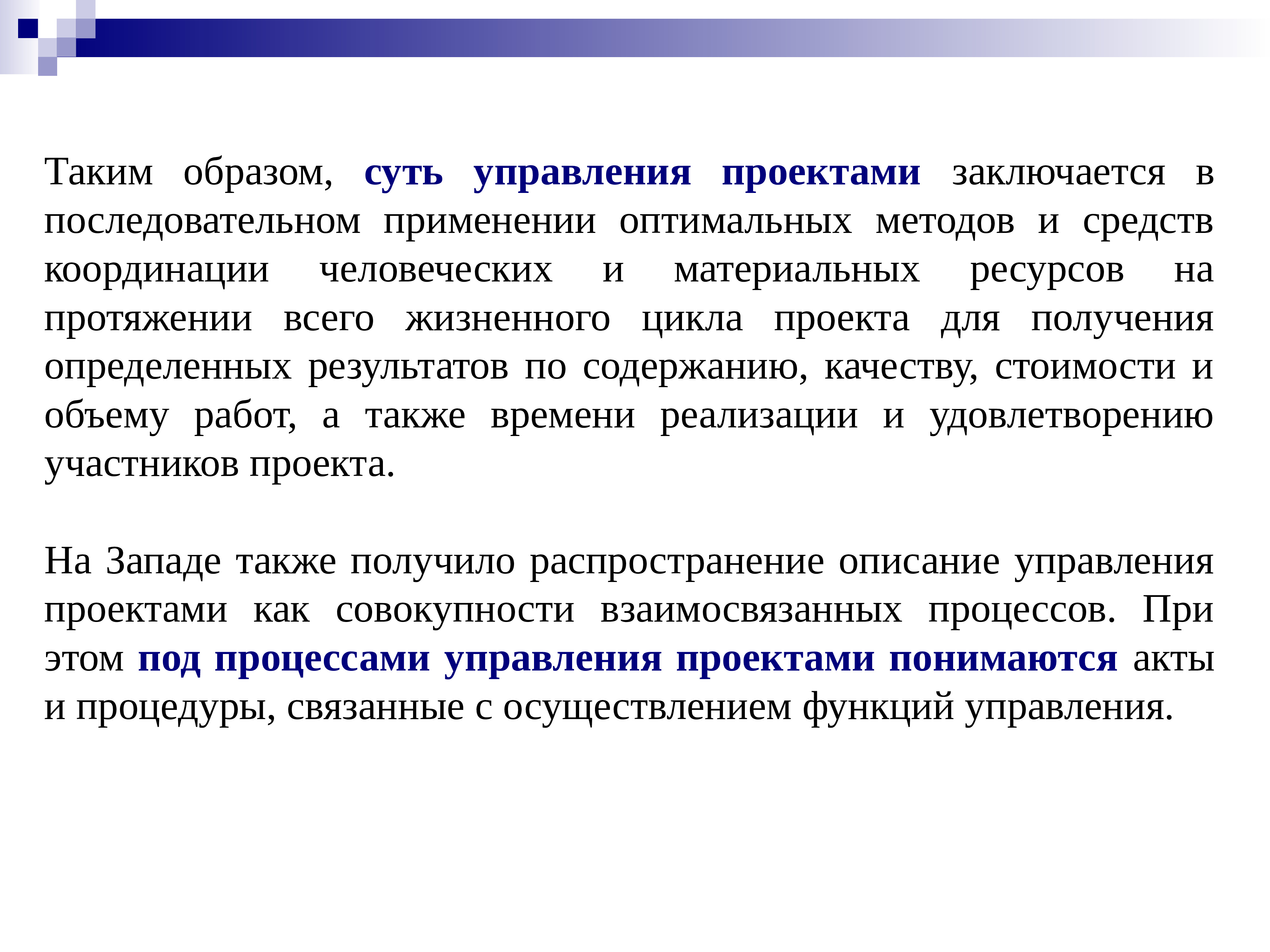 Таким образом, суть управления проектами заключается в последовательном применении оптимальных методов и средств координации человеческих и материальных ресурсов на протяжении всего жизненного цикла проекта для получения определенных результатов по содержанию, качеству, стоимости и объему работ, а также времени реализации и удовлетворению участников проекта.

На Западе также получило распространение описание управления проектами как совокупности взаимосвязанных процессов. При этом под процессами управления проектами понимаются акты и процедуры, связанные с осуществлением функций управления.